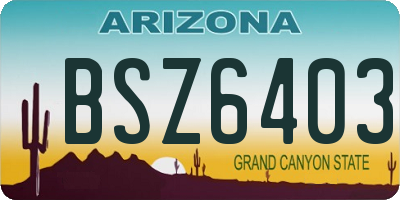 ARIZONA

BSZ6403

GRAND CANYON STATE